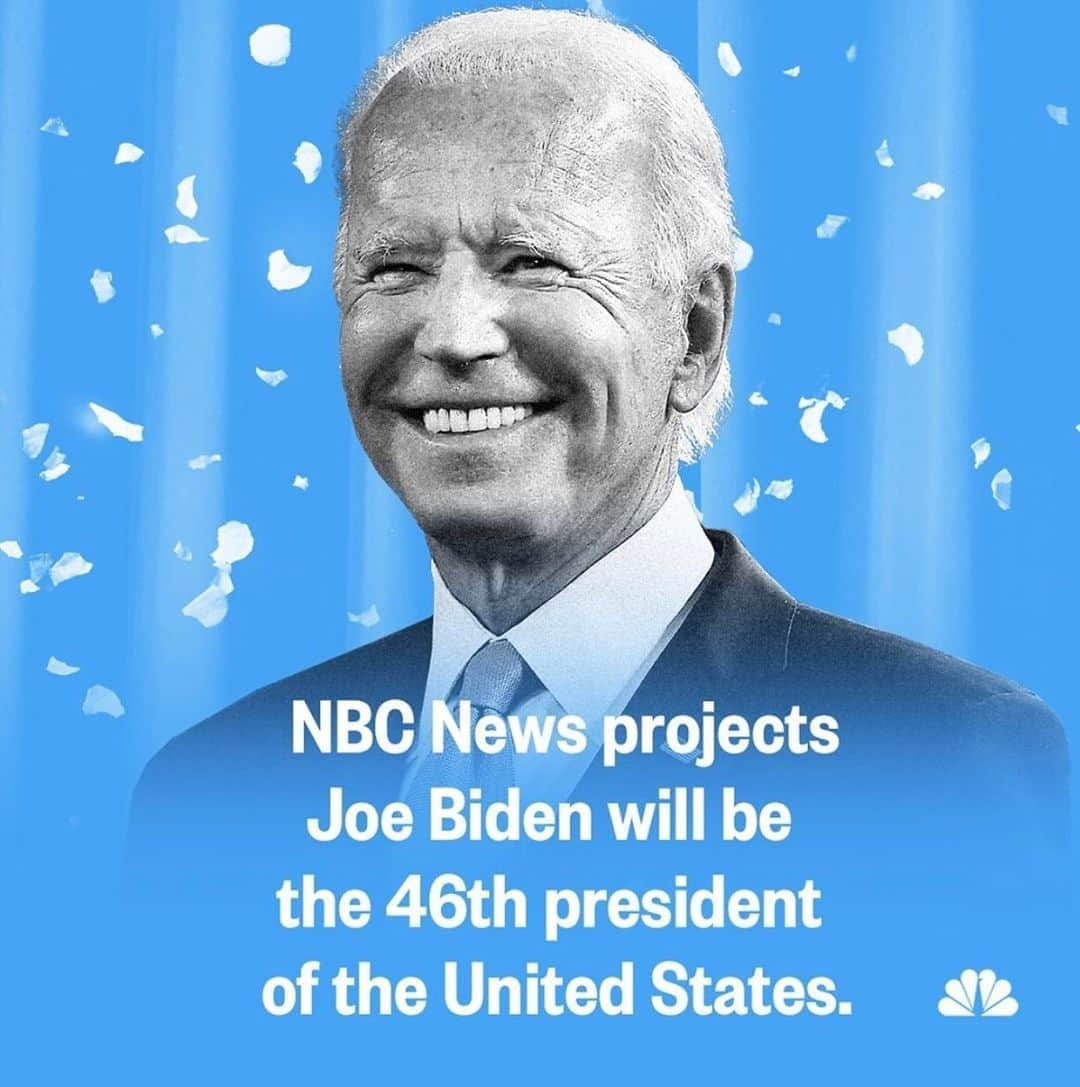 NBC News projects Joe Biden will be the 46th president of the United States.